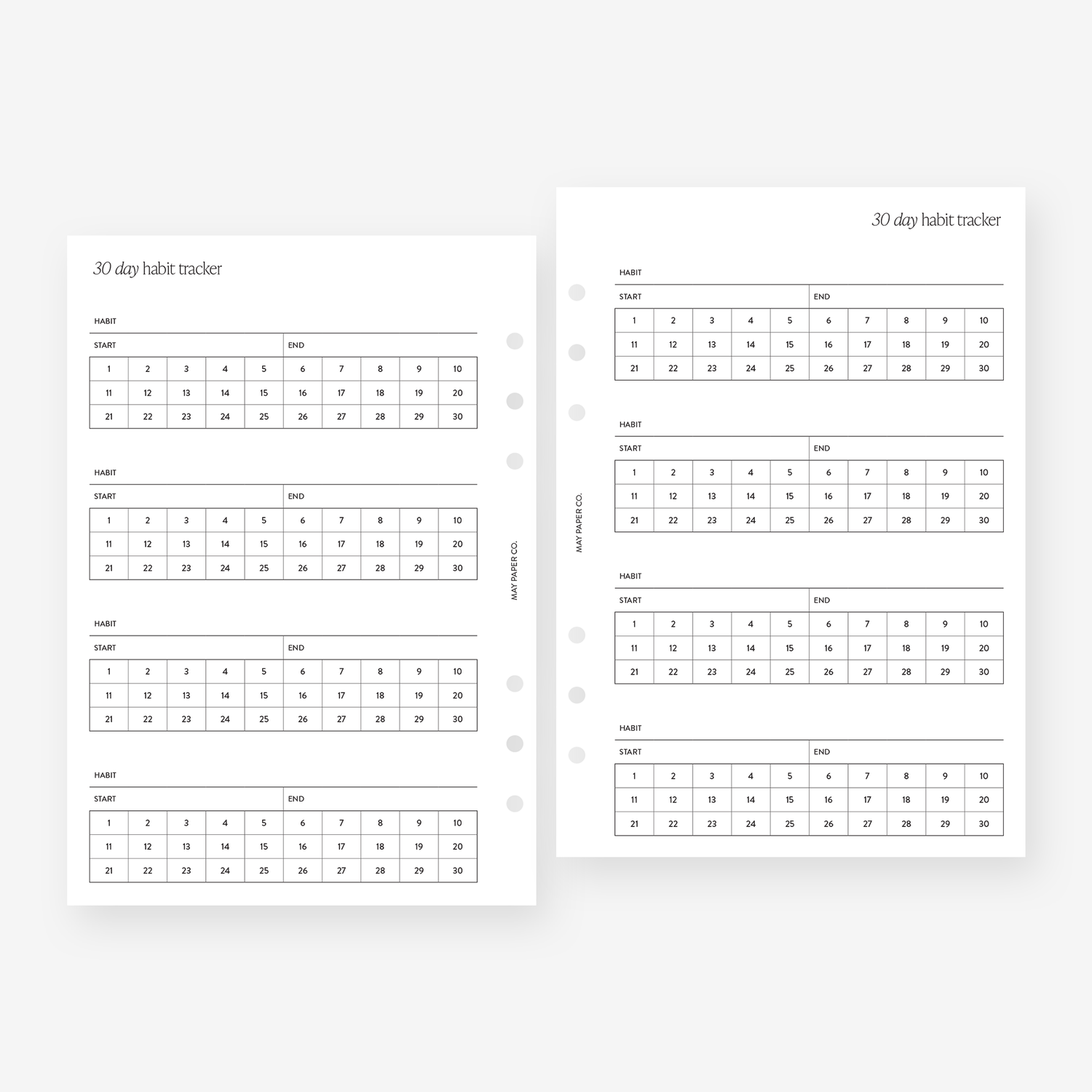 30 day habit tracker

HABIT

START

END

| 1 | 2 | 3 | 4 | 5 | 6 | 7 | 8 | 9 | 10 |
|---|---|---|---|---|---|---|---|---|---|
| 11 | 12 | 13 | 14 | 15 | 16 | 17 | 18 | 19 | 20 |
| 21 | 22 | 23 | 24 | 25 | 26 | 27 | 28 | 29 | 30 |

HABIT

START

END

| 1 | 2 | 3 | 4 | 5 | 6 | 7 | 8 | 9 | 10 |
|---|---|---|---|---|---|---|---|---|---|
| 11 | 12 | 13 | 14 | 15 | 16 | 17 | 18 | 19 | 20 |
| 21 | 22 | 23 | 24 | 25 | 26 | 27 | 28 | 29 | 30 |

HABIT

START

END

| 1 | 2 | 3 | 4 | 5 | 6 | 7 | 8 | 9 | 10 |
|---|---|---|---|---|---|---|---|---|---|
| 11 | 12 | 13 | 14 | 15 | 16 | 17 | 18 | 19 | 20 |
| 21 | 22 | 23 | 24 | 25 | 26 | 27 | 28 | 29 | 30 |

HABIT

START

END

| 1 | 2 | 3 | 4 | 5 | 6 | 7 | 8 | 9 | 10 |
|---|---|---|---|---|---|---|---|---|---|
| 11 | 12 | 13 | 14 | 15 | 16 | 17 | 18 | 19 | 20 |
| 21 | 22 | 23 | 24 | 25 | 26 | 27 | 28 | 29 | 30 |

MAY PAPER CO.

30 day habit tracker

HABIT

START

END

| 1 | 2 | 3 | 4 | 5 | 6 | 7 | 8 | 9 | 10 |
|---|---|---|---|---|---|---|---|---|---|
| 11 | 12 | 13 | 14 | 15 | 16 | 17 | 18 | 19 | 20 |
| 21 | 22 | 23 | 24 | 25 | 26 | 27 | 28 | 29 | 30 |

HABIT

START

END

| 1 | 2 | 3 | 4 | 5 | 6 | 7 | 8 | 9 | 10 |
|---|---|---|---|---|---|---|---|---|---|
| 11 | 12 | 13 | 14 | 15 | 16 | 17 | 18 | 19 | 20 |
| 21 | 22 | 23 | 24 | 25 | 26 | 27 | 28 | 29 | 30 |

HABIT

START

END

| 1 | 2 | 3 | 4 | 5 | 6 | 7 | 8 | 9 | 10 |
|---|---|---|---|---|---|---|---|---|---|
| 11 | 12 | 13 | 14 | 15 | 16 | 17 | 18 | 19 | 20 |
| 21 | 22 | 23 | 24 | 25 | 26 | 27 | 28 | 29 | 30 |

HABIT

START

END

| 1 | 2 | 3 | 4 | 5 | 6 | 7 | 8 | 9 | 10 |
|---|---|---|---|---|---|---|---|---|---|
| 11 | 12 | 13 | 14 | 15 | 16 | 17 | 18 | 19 | 20 |
| 21 | 22 | 23 | 24 | 25 | 26 | 27 | 28 | 29 | 30 |

MAY PAPER CO.